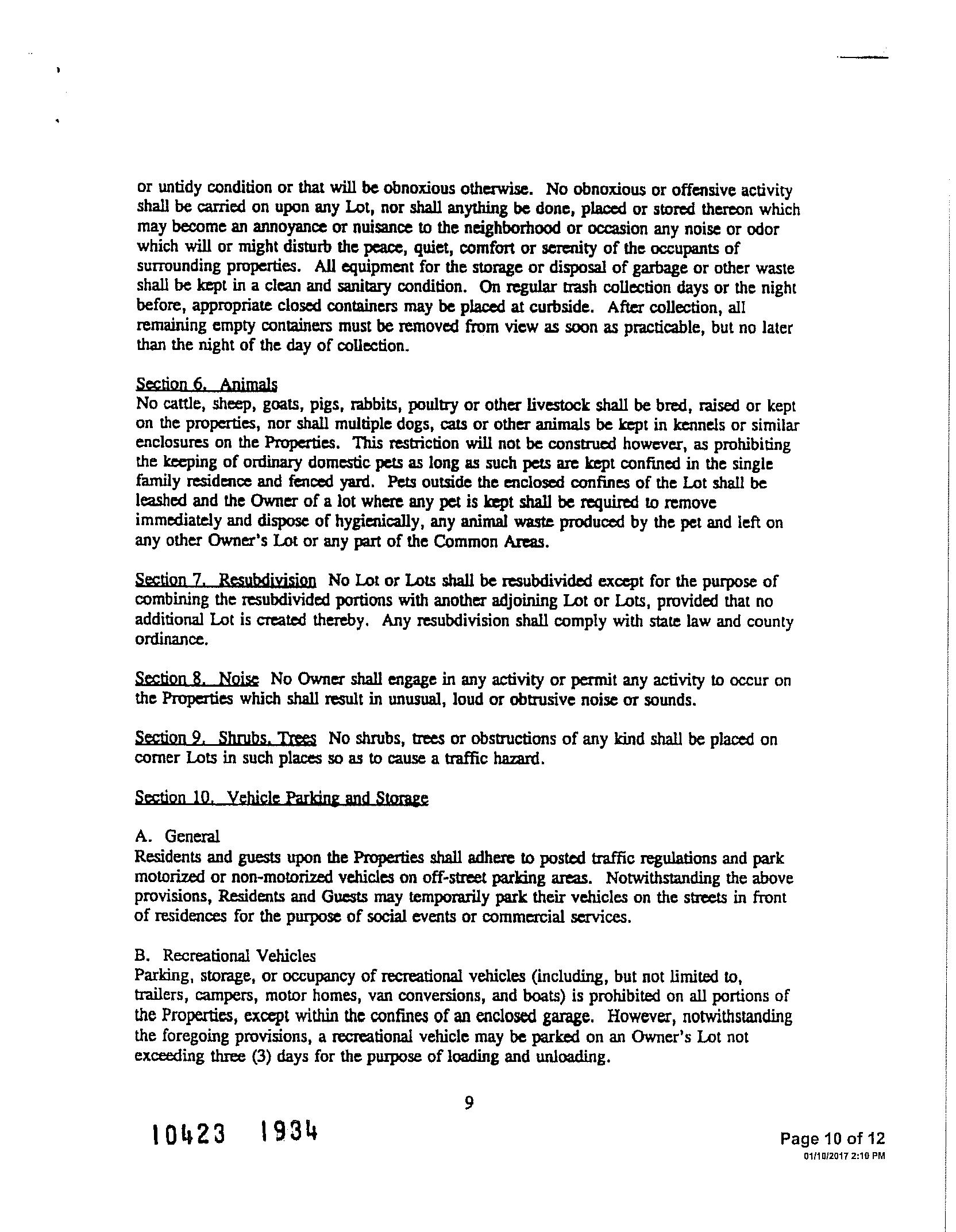 or untidy condition or that will be obnoxious otherwise. No obnoxious or offensive activity shall be carried on upon any Lot, nor shall anything be done, placed or stored thereon which may become an annoyance or nuisance to the neighborhood or occasion any noise or odor which will or might disturb the peace, quiet, comfort or serenity of the occupants of surrounding properties. All equipment for the storage or disposal of garbage or other waste shall be kept in a clean and sanitary condition. On regular trash collection days or the night before, appropriate closed containers may be placed at curbside. After collection, all remaining empty containers must be removed from view as soon as practicable, but no later than the night of the day of collection.

Section 6. Animals
No cattle, sheep, goats, pigs, rabbits, poultry or other livestock shall be bred, raised or kept on the properties, nor shall multiple dogs, cats or other animals be kept in kennels or similar enclosures on the Properties. This restriction will not be construed however, as prohibiting the keeping of ordinary domestic pets as long as such pets are kept confined in the single family residence and fenced yard. Pets outside the enclosed confines of the Lot shall be leashed and the Owner of a lot where any pet is kept shall be required to remove immediately and dispose of hygienically, any animal waste produced by the pet and left on any other Owner's Lot or any part of the Common Areas.

Section 7. Resubdivision No Lot or Lots shall be resubdivided except for the purpose of combining the resubdivided portions with another adjoining Lot or Lots, provided that no additional Lot is created thereby. Any resubdivision shall comply with state law and county ordinance.

Section 8. Noise No Owner shall engage in any activity or permit any activity to occur on the Properties which shall result in unusual, loud or obtrusive noise or sounds.

Section 9. Shrubs, Trees No shrubs, trees or obstructions of any kind shall be placed on corner Lots in such places so as to cause a traffic hazard.

Section 10. Vehicle Parking and Storage

A. General
Residents and guests upon the Properties shall adhere to posted traffic regulations and park motorized or non-motorized vehicles on off-street parking areas. Notwithstanding the above provisions, Residents and Guests may temporarily park their vehicles on the streets in front of residences for the purpose of social events or commercial services.

B. Recreational Vehicles
Parking, storage, or occupancy of recreational vehicles (including, but not limited to, trailers, campers, motor homes, van conversions, and boats) is prohibited on all portions of the Properties, except within the confines of an enclosed garage. However, notwithstanding the foregoing provisions, a recreational vehicle may be parked on an Owner's Lot not exceeding three (3) days for the purpose of loading and unloading.

9

10423 1934

Page 10 of 12
01/10/2017 2:10 PM